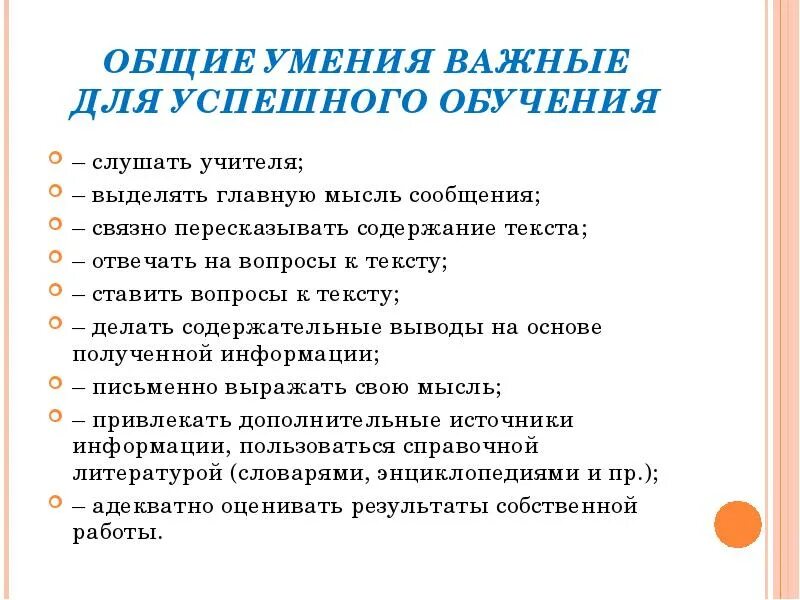 ОБЩИЕ УМЕНИЯ ВАЖНЫЕ ДЛЯ УСПЕШНОГО ОБУЧЕНИЯ

– слушать учителя;
– выделять главную мысль сообщения;
– связно пересказывать содержание текста;
– отвечать на вопросы к тексту;
– ставить вопросы к тексту;
– делать содержательные выводы на основе полученной информации;
– письменно выражать свою мысль;
– привлекать дополнительные источники информации, пользоваться справочной литературой (словарями, энциклопедиями и пр.);
– адекватно оценивать результаты собственной работы.